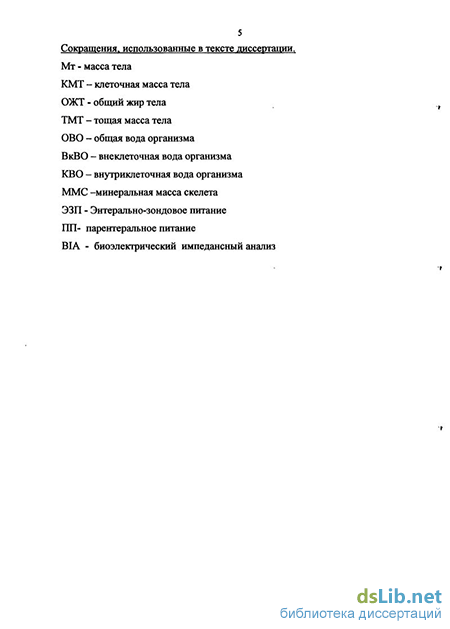 5

Сокращения, использованные в тексте диссертации.

Мт - масса тела

КМТ – клеточная масса тела

ОЖТ - общий жир тела

ТМТ – тощая масса тела

ОВО – общая вода организма

ВкВО – внеклеточная вода организма

КВО – внутриклеточная вода организма

ММС –минеральная масса скелета

ЭЗП - Энтерально-зондовое питание

ПП- парентеральное питание

BIA - биоэлектрический импедансный анализ

dsLib.net
библиотека диссертаций